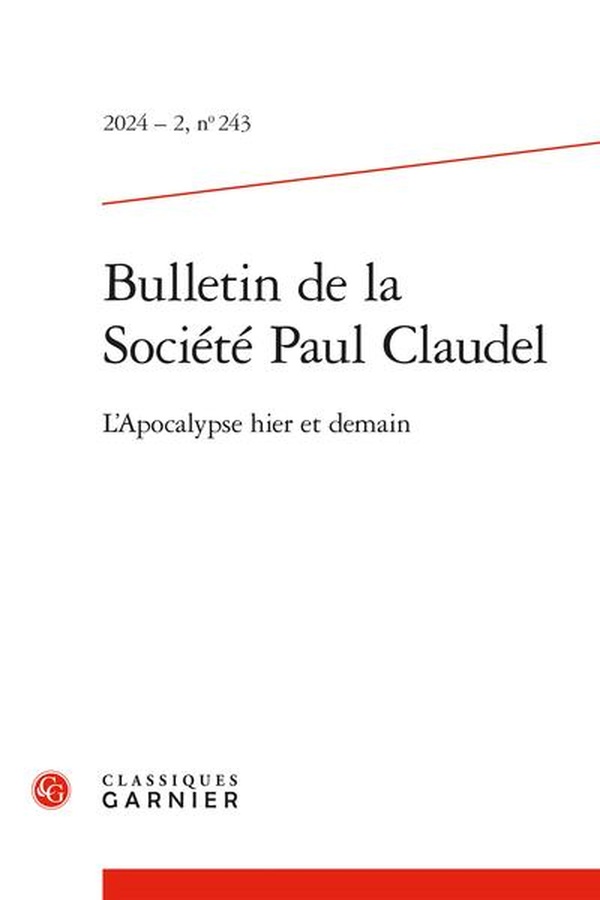 2024 – 2, nº 243

Bulletin de la
Société Paul Claudel

L'Apocalypse hier et demain

CLASSIQUES
GARNIER